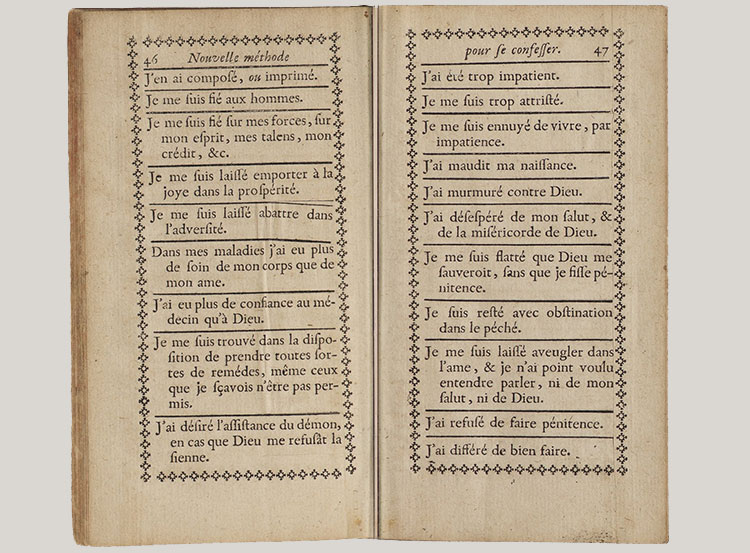 46 Nouvelle méthode

J'en ai composé, ou imprimé.

Je me suis fié aux hommes.

Je me suis fié sur mes forces, sur mon esprit, mes talens, mon crédit, &c.

Je me suis laissé emporter à la joye dans la prospérité.

Je me suis laissé abattre dans l'adversité.

Dans mes maladies j'ai eu plus de soin de mon corps que de mon ame.

J'ai eu plus de confiance au médecin qu'à Dieu.

Je me suis trouvé dans la disposition de prendre toutes sortes de remédes, même ceux que je sçavois n'être pas permis.

J'ai désiré l'assistance du démon, en cas que Dieu me refusât la sienne.

pour se confesser. 47

J'ai été trop impatient.

Je me suis trop attristé.

Je me suis ennuyé de vivre, par impatience.

J'ai maudit ma naissance.

J'ai murmuré contre Dieu.

J'ai désespéré de mon salut, & de la miséricorde de Dieu.

Je me suis flatté que Dieu me sauveroit, sans que je fisse pénitence.

Je suis resté avec obstination dans le péché.

Je me suis laissé aveugler dans l'ame, & je n'ai point voulu entendre parler, ni de mon salut, ni de Dieu.

J'ai refusé de faire pénitence.

J'ai différé de bien faire.